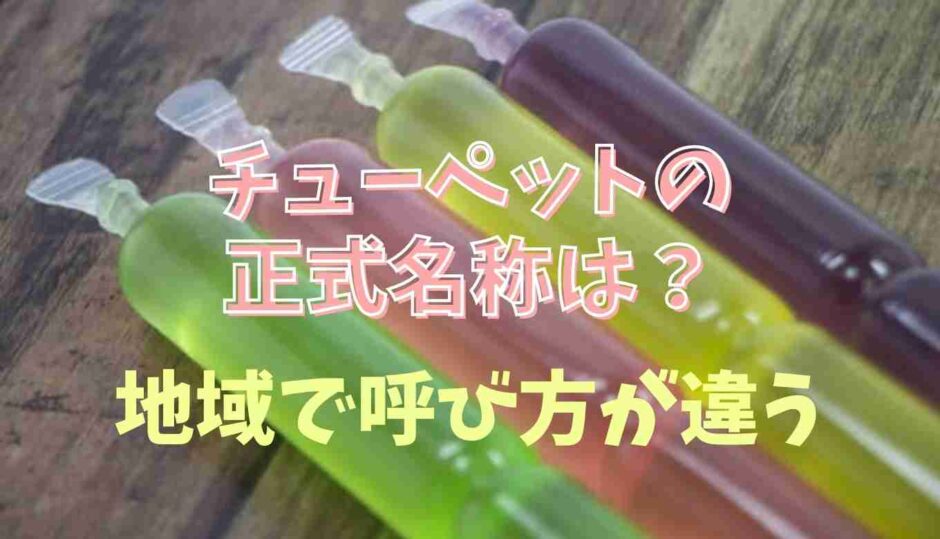 チューペットの
正式名称は？

地域で呼び方が違う